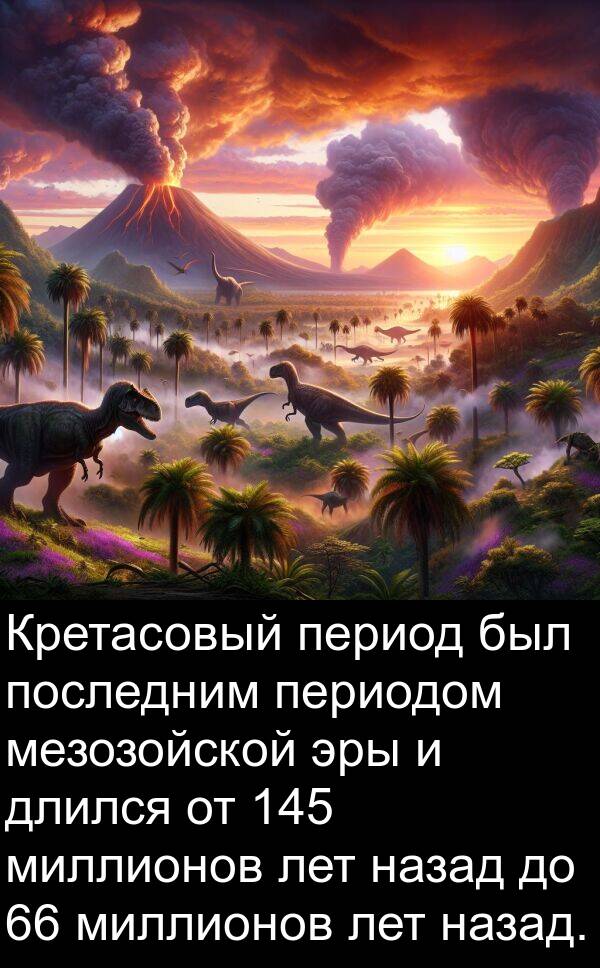 Кретасовый период был последним периодом мезозойской эры и длился от 145 миллионов лет назад до 66 миллионов лет назад.